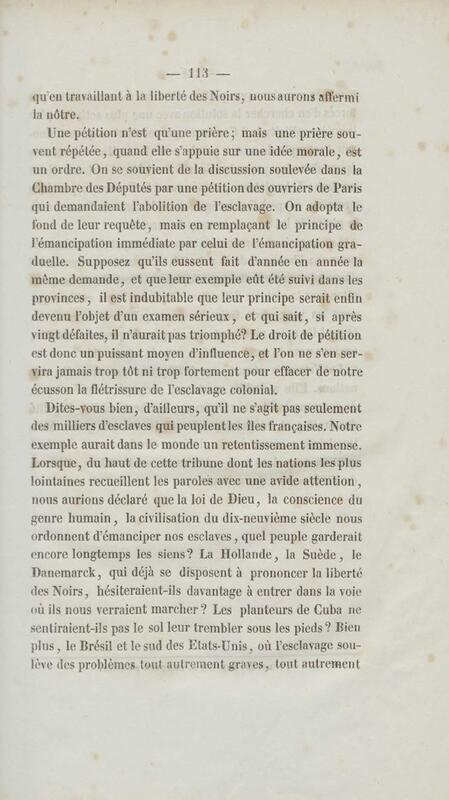 — 113 —

qu'en travaillant à la liberté des Noirs, nous aurons affermi la nôtre.

Une pétition n'est qu'une prière; mais une prière souvent répétée, quand elle s'appuie sur une idée morale, est un ordre. On se souvient de la discussion soulevée dans la Chambre des Députés par une pétition des ouvriers de Paris qui demandaient l'abolition de l'esclavage. On adopta le fond de leur requête, mais en remplaçant le principe de l'émancipation immédiate par celui de l'émancipation graduelle. Supposez qu'ils eussent fait d'année en année la même demande, et que leur exemple eût été suivi dans les provinces, il est indubitable que leur principe serait enfin devenu l'objet d'un examen sérieux, et qui sait, si après vingt défaites, il n'aurait pas triomphé? Le droit de pétition est donc un puissant moyen d'influence, et l'on ne s'en servira jamais trop tôt ni trop fortement pour effacer de notre écusson la flétrissure de l'esclavage colonial.

Dites-vous bien, d'ailleurs, qu'il ne s'agit pas seulement des milliers d'esclaves qui peuplent les îles françaises. Notre exemple aurait dans le monde un retentissement immense. Lorsque, du haut de cette tribune dont les nations les plus lointaines recueillent les paroles avec une avide attention, nous aurions déclaré que la loi de Dieu, la conscience du genre humain, la civilisation du dix-neuvième siècle nous ordonnent d'émanciper nos esclaves, quel peuple garderait encore longtemps les siens? La Hollande, la Suède, le Danemarck, qui déjà se disposent à prononcer la liberté des Noirs, hésiteraient-ils davantage à entrer dans la voie où ils nous verraient marcher? Les planteurs de Cuba ne sentiraient-ils pas le sol leur trembler sous les pieds? Bien plus, le Brésil et le sud des Etats-Unis, où l'esclavage soulève des problèmes tout autrement graves, tout autrement